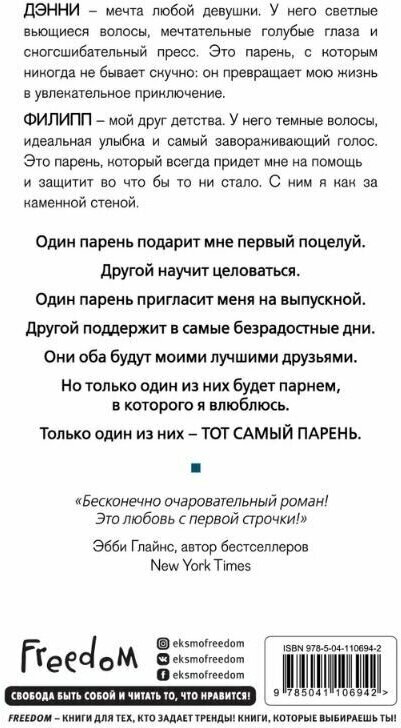 ДЭННИ – мечта любой девушки. У него светлые вьющиеся волосы, мечтательные голубые глаза и сногсшибательный пресс. Это парень, с которым никогда не бывает скучно: он превращает мою жизнь в увлекательное приключение.

ФИЛИПП – мой друг детства. У него темные волосы, идеальная улыбка и самый завораживающий голос. Это парень, который всегда придет мне на помощь и защитит во что бы то ни стало. С ним я как за каменной стеной.

Один парень подарит мне первый поцелуй.

Другой научит целоваться.

Один парень пригласит меня на выпускной.

Другой поддержит в самые безрадостные дни.

Они оба будут моими лучшими друзьями.

Но только один из них будет парнем, в которого я влюблюсь.

Только один из них – ТОТ САМЫЙ ПАРЕНЬ.

«Бесконечно очаровательный роман! Это любовь с первой строчки!»

Эбби Глайнс, автор бестселлеров New York Times

Freedom

eksmofreedom

eksmofreedom

eksmofreedom

ISBN 978-5-04-110694-2

9 785041 106942 >

СВОБОДА БЫТЬ СОБОЙ И ЧИТАТЬ ТО, ЧТО НРАВИТСЯ!

FREEDOM – КНИГИ ДЛЯ ТЕХ, КТО ЗАДАЕТ ТРЕНДЫ! КНИГИ, КОТОРЫЕ ВЫБИРАЕШЬ ТЫ!